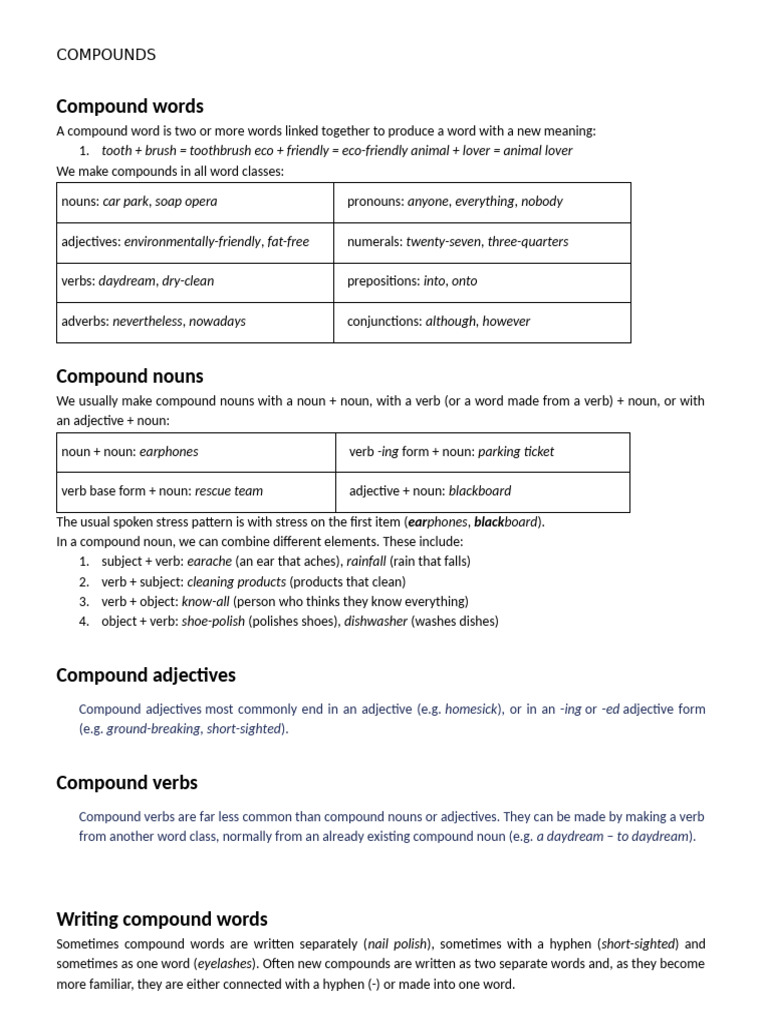 COMPOUNDS

Compound words

A compound word is two or more words linked together to produce a word with a new meaning:

1. tooth + brush = toothbrush eco + friendly = eco-friendly animal + lover = animal lover

We make compounds in all word classes:

| nouns: car park, soap opera | pronouns: anyone, everything, nobody |
|---|---|
| adjectives: environmentally-friendly, fat-free | numerals: twenty-seven, three-quarters |
| verbs: daydream, dry-clean | prepositions: into, onto |
| adverbs: nevertheless, nowadays | conjunctions: although, however |

Compound nouns

We usually make compound nouns with a noun + noun, with a verb (or a word made from a verb) + noun, or with an adjective + noun:

| noun + noun: earphones | verb -ing form + noun: parking ticket |
|---|---|
| verb base form + noun: rescue team | adjective + noun: blackboard |

The usual spoken stress pattern is with stress on the first item (earphones, blackboard).

In a compound noun, we can combine different elements. These include:

1. subject + verb: earache (an ear that aches), rainfall (rain that falls)
2. verb + subject: cleaning products (products that clean)
3. verb + object: know-all (person who thinks they know everything)
4. object + verb: shoe-polish (polishes shoes), dishwasher (washes dishes)

Compound adjectives

Compound adjectives most commonly end in an adjective (e.g. homesick), or in an -ing or -ed adjective form (e.g. ground-breaking, short-sighted).

Compound verbs

Compound verbs are far less common than compound nouns or adjectives. They can be made by making a verb from another word class, normally from an already existing compound noun (e.g. a daydream – to daydream).

Writing compound words

Sometimes compound words are written separately (nail polish), sometimes with a hyphen (short-sighted) and sometimes as one word (eyelashes). Often new compounds are written as two separate words and, as they become more familiar, they are either connected with a hyphen (-) or made into one word.